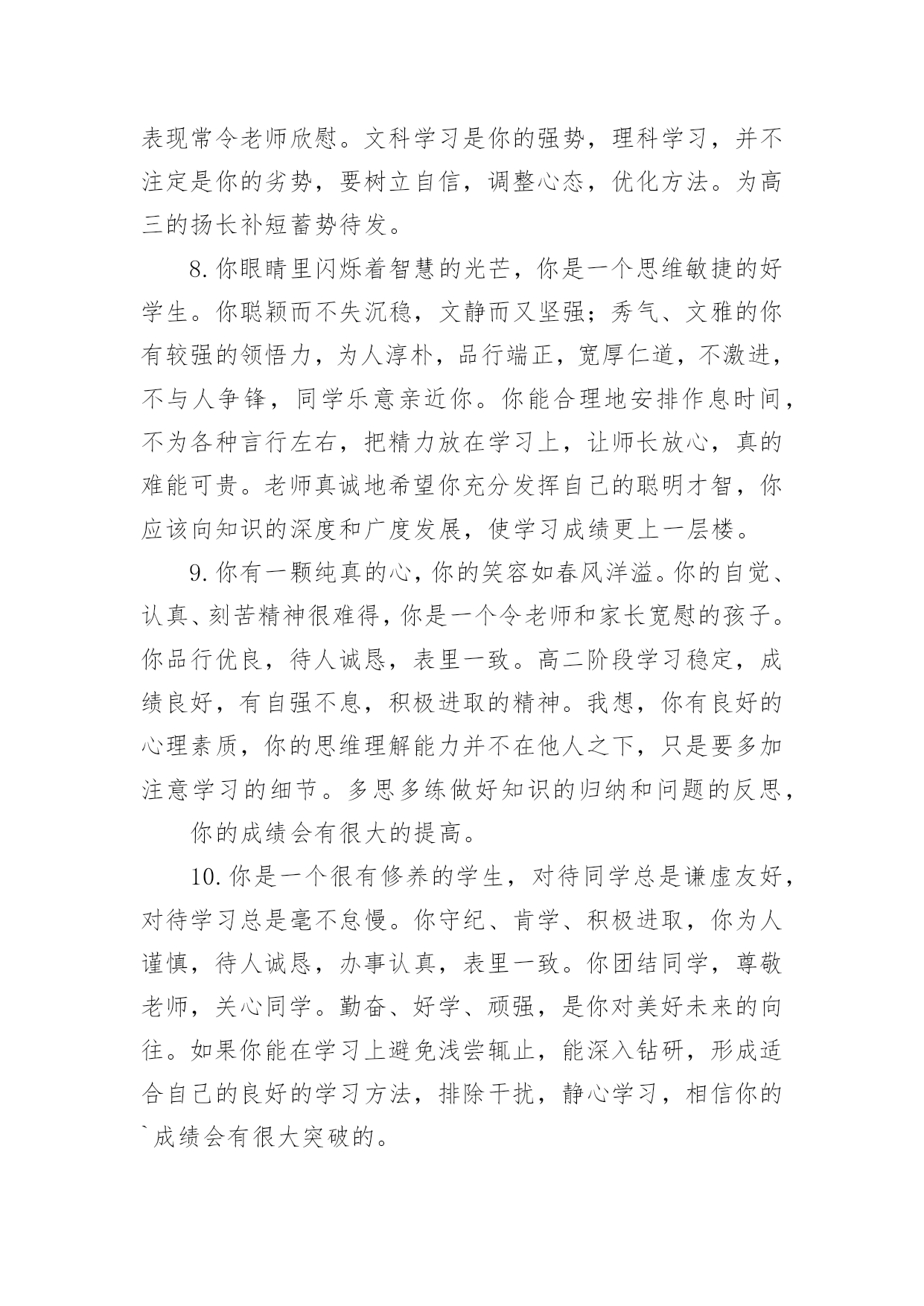 表现常令老师欣慰。文科学习是你的强势，理科学习，并不注定是你的劣势，要树立自信，调整心态，优化方法。为高三的扬长补短蓄势待发。

8.你眼睛里闪烁着智慧的光芒，你是一个思维敏捷的好学生。你聪颖而不失沉稳，文静而又坚强；秀气、文雅的你有较强的领悟力，为人淳朴，品行端正，宽厚仁道，不激进，不与人争锋，同学乐意亲近你。你能合理地安排作息时间，不为各种言行左右，把精力放在学习上，让师长放心，真的难能可贵。老师真诚地希望你充分发挥自己的聪明才智，你应该向知识的深度和广度发展，使学习成绩更上一层楼。

9.你有一颗纯真的心，你的笑容如春风洋溢。你的自觉、认真、刻苦精神很难得，你是一个令老师和家长宽慰的孩子。你品行优良，待人诚恳，表里一致。高二阶段学习稳定，成绩良好，有自强不息，积极进取的精神。我想，你有良好的心理素质，你的思维理解能力并不在他人之下，只是要多加注意学习的细节。多思多练做好知识的归纳和问题的反思，

你的成绩会有很大的提高。

10.你是一个很有修养的学生，对待同学总是谦虚友好，对待学习总是毫不怠慢。你守纪、肯学、积极进取，你为人谨慎，待人诚恳，办事认真，表里一致。你团结同学，尊敬老师，关心同学。勤奋、好学、顽强，是你对美好未来的向往。如果你能在学习上避免浅尝辄止，能深入钻研，形成适合自己的良好的学习方法，排除干扰，静心学习，相信你的`成绩会有很大突破的。